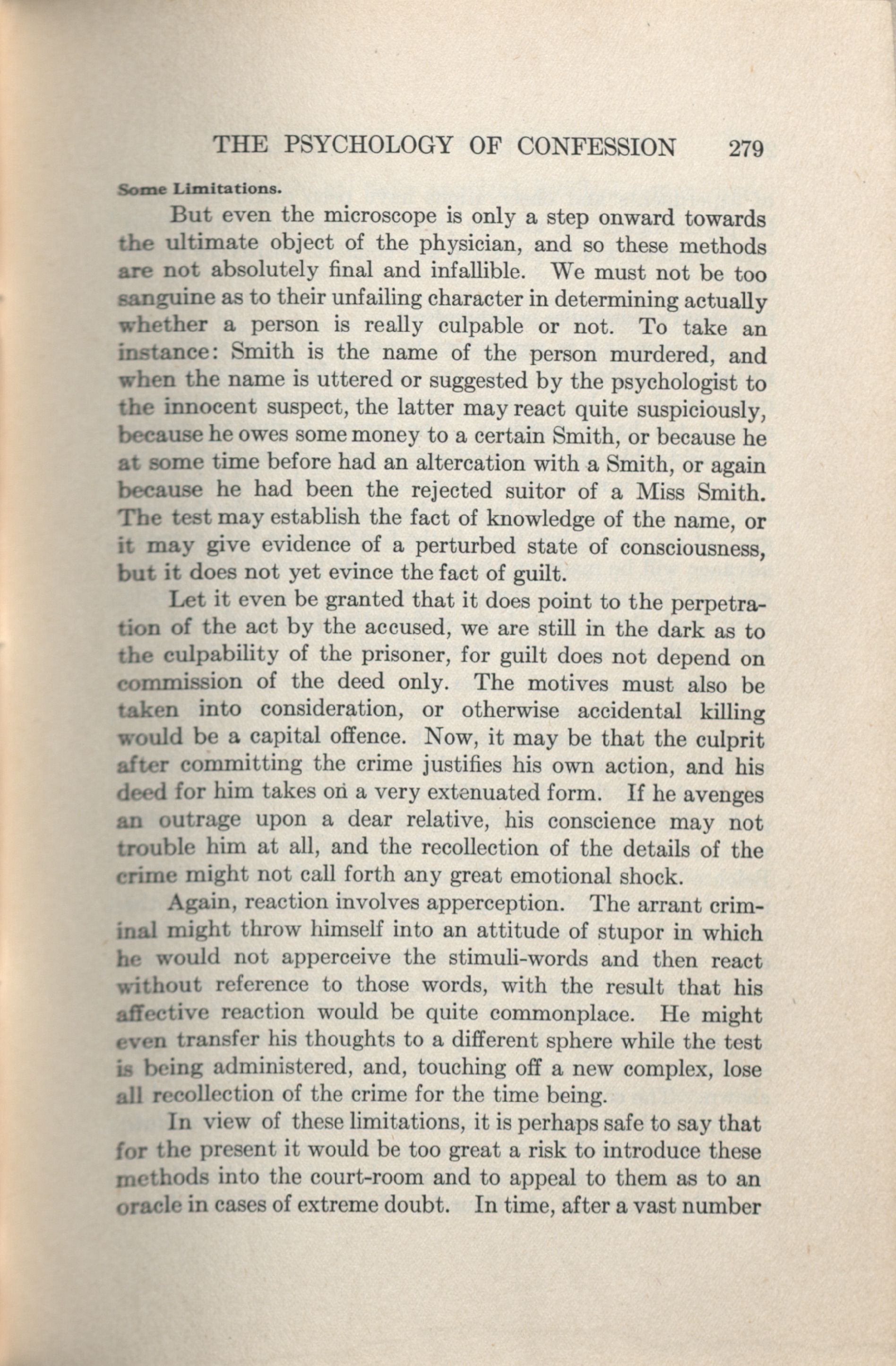 THE PSYCHOLOGY OF CONFESSION 279

Some Limitations.

But even the microscope is only a step onward towards the ultimate object of the physician, and so these methods are not absolutely final and infallible. We must not be too sanguine as to their unfailing character in determining actually whether a person is really culpable or not. To take an instance: Smith is the name of the person murdered, and when the name is uttered or suggested by the psychologist to the innocent suspect, the latter may react quite suspiciously, because he owes some money to a certain Smith, or because he at some time before had an altercation with a Smith, or again because he had been the rejected suitor of a Miss Smith. The test may establish the fact of knowledge of the name, or it may give evidence of a perturbed state of consciousness, but it does not yet evince the fact of guilt.

Let it even be granted that it does point to the perpetration of the act by the accused, we are still in the dark as to the culpability of the prisoner, for guilt does not depend on commission of the deed only. The motives must also be taken into consideration, or otherwise accidental killing would be a capital offence. Now, it may be that the culprit after committing the crime justifies his own action, and his deed for him takes on a very extenuated form. If he avenges an outrage upon a dear relative, his conscience may not trouble him at all, and the recollection of the details of the crime might not call forth any great emotional shock.

Again, reaction involves apperception. The arrant criminal might throw himself into an attitude of stupor in which he would not apperceive the stimuli-words and then react without reference to those words, with the result that his affective reaction would be quite commonplace. He might even transfer his thoughts to a different sphere while the test is being administered, and, touching off a new complex, lose all recollection of the crime for the time being.

In view of these limitations, it is perhaps safe to say that for the present it would be too great a risk to introduce these methods into the court-room and to appeal to them as to an oracle in cases of extreme doubt. In time, after a vast number